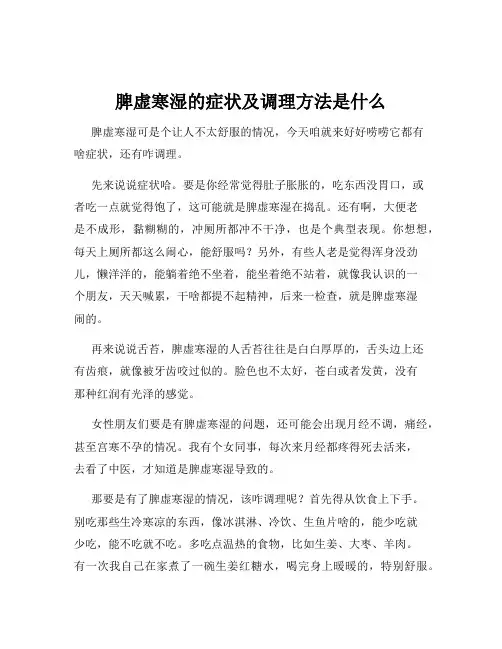 脾虚寒湿的症状及调理方法是什么

脾虚寒湿可是个让人不太舒服的情况，今天咱就来好好唠唠它都有啥症状，还有咋调理。

先来说说症状哈。要是你经常觉得肚子胀胀的，吃东西没胃口，或者吃一点就觉得饱了，这可能就是脾虚寒湿在捣乱。还有啊，大便老是不成形，黏糊糊的，冲厕所都冲不干净，也是个典型表现。你想想，每天上厕所都这么闹心，能舒服吗？另外，有些人老是觉得浑身没劲儿，懒洋洋的，能躺着绝不坐着，能坐着绝不站着，就像我认识的一个朋友，天天喊累，干啥都提不起精神，后来一检查，就是脾虚寒湿闹的。

再来说说舌苔，脾虚寒湿的人舌苔往往是白白厚厚的，舌头边上还有齿痕，就像被牙齿咬过似的。脸色也不太好，苍白或者发黄，没有那种红润有光泽的感觉。

女性朋友们要是有脾虚寒湿的问题，还可能会出现月经不调，痛经，甚至宫寒不孕的情况。我有个女同事，每次来月经都疼得死去活来，去看了中医，才知道是脾虚寒湿导致的。

那要是有了脾虚寒湿的情况，该咋调理呢？首先得从饮食上下手。别吃那些生冷寒凉的东西，像冰淇淋、冷饮、生鱼片啥的，能少吃就少吃，能不吃就不吃。多吃点温热的食物，比如生姜、大枣、羊肉。有一次我自己在家煮了一碗生姜红糖水，喝完身上暖暖的，特别舒服。